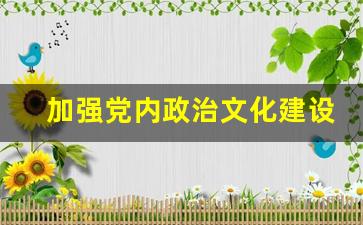 加强党内政治文化建设